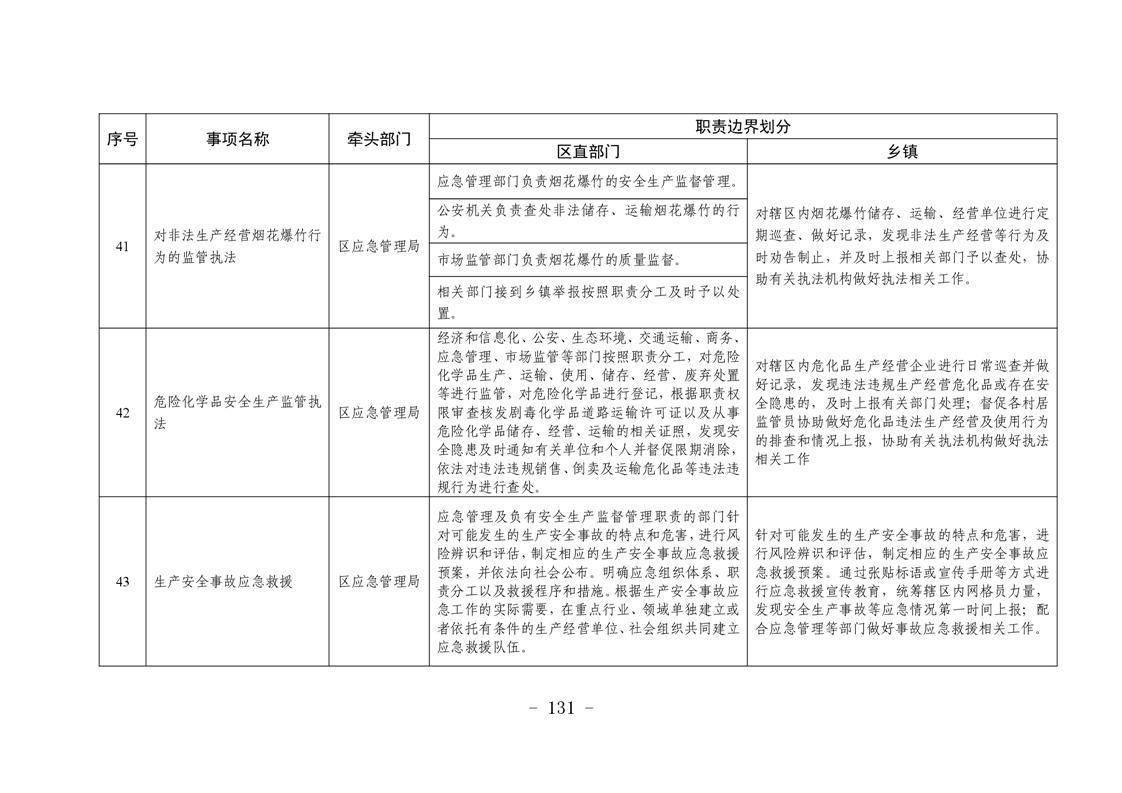 | 序号 | 事项名称 | 牵头部门 | 职责边界划分 |  |
|---|---|---|---|---|
|  |  |  | 区直部门 | 乡镇 |
| 41 | 对非法生产经营烟花爆竹行为的监管执法 | 区应急管理局 | 应急管理部门负责烟花爆竹的安全生产监督管理。 | 对辖区内烟花爆竹储存、运输、经营单位进行定期巡查、做好记录，发现非法生产经营等行为及时劝告制止，并及时上报相关部门予以查处，协助有关执法机构做好执法相关工作。 |
|  |  |  | 公安机关负责查处非法储存、运输烟花爆竹的行为。 |  |
|  |  |  | 市场监管部门负责烟花爆竹的质量监督。 |  |
|  |  |  | 相关部门接到乡镇举报按照职责分工及时予以处置。 |  |
| 42 | 危险化学品安全生产监管执法 | 区应急管理局 | 经济和信息化、公安、生态环境、交通运输、商务、应急管理、市场监管等部门按照职责分工，对危险化学品生产、运输、使用、储存、经营、废弃处置等进行监管，对危险化学品进行登记，根据职责权限审查核发剧毒化学品道路运输许可证以及从事危险化学品储存、经营、运输的相关证照，发现安全隐患及时通知有关单位和个人并督促限期消除，依法对违法违规销售、倒卖及运输危化品等违法违规行为进行查处。 | 对辖区内危化品生产经营企业进行日常巡查并做好记录，发现违法违规生产经营危化品或存在安全隐患的，及时上报有关部门处理；督促各村居监管员协助做好危化品违法生产经营及使用行为的排查和情况上报，协助有关执法机构做好执法相关工作 |
| 43 | 生产安全事故应急救援 | 区应急管理局 | 应急管理及负有安全生产监督管理职责的部门针对可能发生的生产安全事故的特点和危害，进行风险辨识和评估，制定相应的生产安全事故应急救援预案，并依法向社会公布。明确应急组织体系、职责分工以及救援程序和措施。根据生产安全事故应急工作的实际需要，在重点行业、领域单独建立或者依托有条件的生产经营单位、社会组织共同建立应急救援队伍。 | 针对可能发生的生产安全事故的特点和危害，进行风险辨识和评估，制定相应的生产安全事故应急救援预案。通过张贴标语或宣传手册等方式进行应急救援宣传教育，统筹辖区内网格员力量，发现安全生产事故等应急情况第一时间上报；配合应急管理等部门做好事故应急救援相关工作。 |

- 131 -